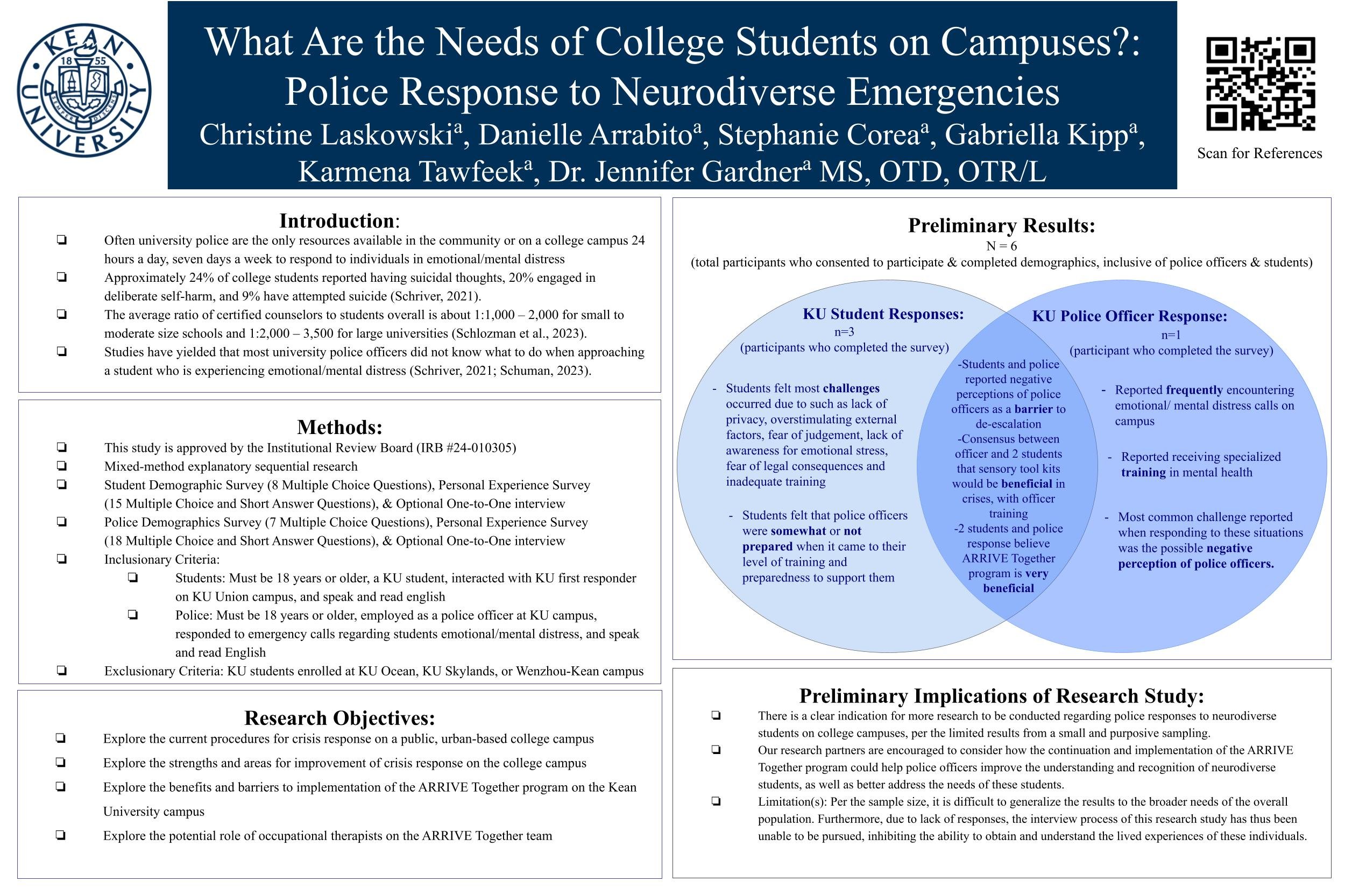 KEAN UNIVERSITY
18 55
SEMPER DISCENS

What Are the Needs of College Students on Campuses?: Police Response to Neurodiverse Emergencies
Christine Laskowski$^a$, Danielle Arrabito$^a$, Stephanie Corea$^a$, Gabriella Kipp$^a$, Karmena Tawfeek$^a$, Dr. Jennifer Gardner$^a$ MS, OTD, OTR/L

Scan for References

Introduction:
❏ Often university police are the only resources available in the community or on a college campus 24 hours a day, seven days a week to respond to individuals in emotional/mental distress
❏ Approximately 24% of college students reported having suicidal thoughts, 20% engaged in deliberate self-harm, and 9% have attempted suicide (Schriver, 2021).
❏ The average ratio of certified counselors to students overall is about 1:1,000 – 2,000 for small to moderate size schools and 1:2,000 – 3,500 for large universities (Schlozman et al., 2023).
❏ Studies have yielded that most university police officers did not know what to do when approaching a student who is experiencing emotional/mental distress (Schriver, 2021; Schuman, 2023).

Methods:
❏ This study is approved by the Institutional Review Board (IRB #24-010305)
❏ Mixed-method explanatory sequential research
❏ Student Demographic Survey (8 Multiple Choice Questions), Personal Experience Survey (15 Multiple Choice and Short Answer Questions), & Optional One-to-One interview
❏ Police Demographics Survey (7 Multiple Choice Questions), Personal Experience Survey (18 Multiple Choice and Short Answer Questions), & Optional One-to-One interview
❏ Inclusionary Criteria:
❏ Students: Must be 18 years or older, a KU student, interacted with KU first responder on KU Union campus, and speak and read english
❏ Police: Must be 18 years or older, employed as a police officer at KU campus, responded to emergency calls regarding students emotional/mental distress, and speak and read English
❏ Exclusionary Criteria: KU students enrolled at KU Ocean, KU Skylands, or Wenzhou-Kean campus

Research Objectives:
❏ Explore the current procedures for crisis response on a public, urban-based college campus
❏ Explore the strengths and areas for improvement of crisis response on the college campus
❏ Explore the benefits and barriers to implementation of the ARRIVE Together program on the Kean University campus
❏ Explore the potential role of occupational therapists on the ARRIVE Together team

Preliminary Results:
N = 6
(total participants who consented to participate & completed demographics, inclusive of police officers & students)

KU Student Responses:
n=3
(participants who completed the survey)
- Students felt most challenges occurred due to such as lack of privacy, overstimulating external factors, fear of judgement, lack of awareness for emotional stress, fear of legal consequences and inadequate training
- Students felt that police officers were somewhat or not prepared when it came to their level of training and preparedness to support them

-Students and police reported negative perceptions of police officers as a barrier to de-escalation
-Consensus between officer and 2 students that sensory tool kits would be beneficial in crises, with officer training
-2 students and police response believe ARRIVE Together program is very beneficial

KU Police Officer Response:
n=1
(participant who completed the survey)
- Reported frequently encountering emotional/ mental distress calls on campus
- Reported receiving specialized training in mental health
- Most common challenge reported when responding to these situations was the possible negative perception of police officers.

Preliminary Implications of Research Study:
❏ There is a clear indication for more research to be conducted regarding police responses to neurodiverse students on college campuses, per the limited results from a small and purposive sampling.
❏ Our research partners are encouraged to consider how the continuation and implementation of the ARRIVE Together program could help police officers improve the understanding and recognition of neurodiverse students, as well as better address the needs of these students.
❏ Limitation(s): Per the sample size, it is difficult to generalize the results to the broader needs of the overall population. Furthermore, due to lack of responses, the interview process of this research study has thus been unable to be pursued, inhibiting the ability to obtain and understand the lived experiences of these individuals.